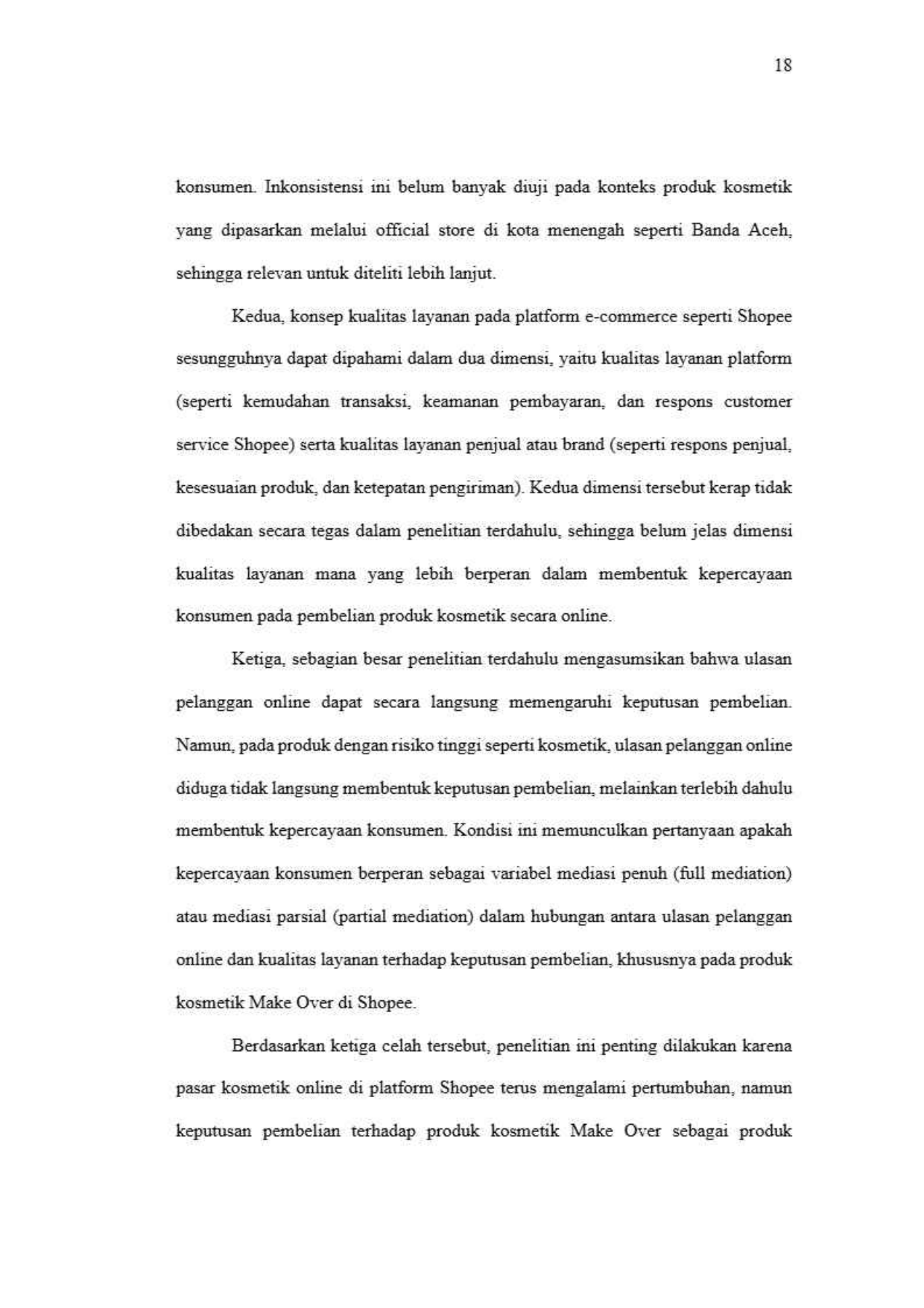 18

konsumen. Inkonsistensi ini belum banyak diuji pada konteks produk kosmetik yang dipasarkan melalui official store di kota menengah seperti Banda Aceh, sehingga relevan untuk diteliti lebih lanjut.

Kedua, konsep kualitas layanan pada platform e-commerce seperti Shopee sesungguhnya dapat dipahami dalam dua dimensi, yaitu kualitas layanan platform (seperti kemudahan transaksi, keamanan pembayaran, dan respons customer service Shopee) serta kualitas layanan penjual atau brand (seperti respons penjual, kesesuaian produk, dan ketepatan pengiriman). Kedua dimensi tersebut kerap tidak dibedakan secara tegas dalam penelitian terdahulu, sehingga belum jelas dimensi kualitas layanan mana yang lebih berperan dalam membentuk kepercayaan konsumen pada pembelian produk kosmetik secara online.

Ketiga, sebagian besar penelitian terdahulu mengasumsikan bahwa ulasan pelanggan online dapat secara langsung memengaruhi keputusan pembelian. Namun, pada produk dengan risiko tinggi seperti kosmetik, ulasan pelanggan online diduga tidak langsung membentuk keputusan pembelian, melainkan terlebih dahulu membentuk kepercayaan konsumen. Kondisi ini memunculkan pertanyaan apakah kepercayaan konsumen berperan sebagai variabel mediasi penuh (full mediation) atau mediasi parsial (partial mediation) dalam hubungan antara ulasan pelanggan online dan kualitas layanan terhadap keputusan pembelian, khususnya pada produk kosmetik Make Over di Shopee.

Berdasarkan ketiga celah tersebut, penelitian ini penting dilakukan karena pasar kosmetik online di platform Shopee terus mengalami pertumbuhan, namun keputusan pembelian terhadap produk kosmetik Make Over sebagai produk